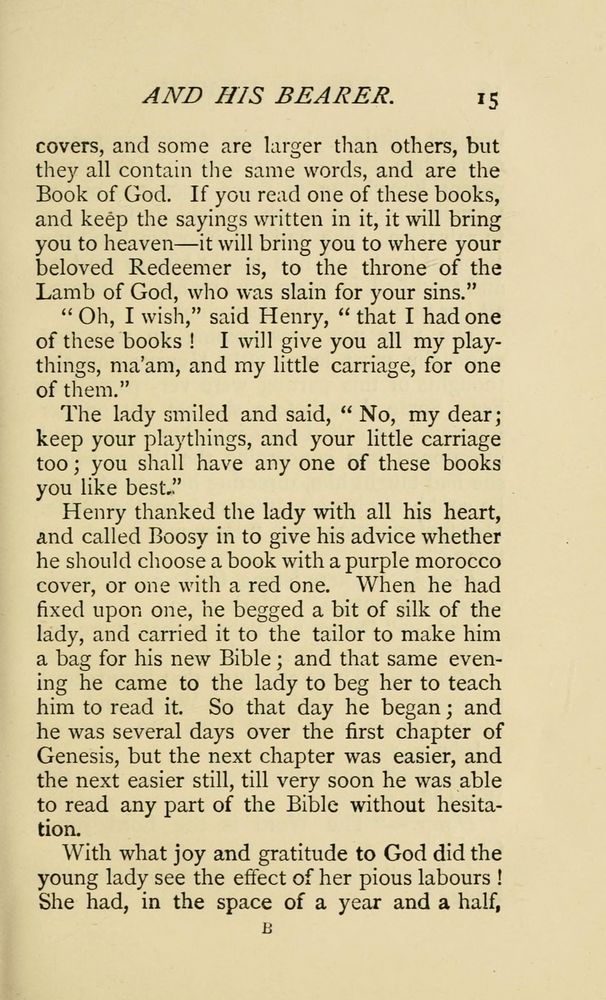 AND HIS BEARER. 15

covers, and some are larger than others, but they all contain the same words, and are the Book of God. If you read one of these books, and keep the sayings written in it, it will bring you to heaven—it will bring you to where your beloved Redeemer is, to the throne of the Lamb of God, who was slain for your sins."

"Oh, I wish," said Henry, "that I had one of these books! I will give you all my playthings, ma'am, and my little carriage, for one of them."

The lady smiled and said, "No, my dear; keep your playthings, and your little carriage too; you shall have any one of these books you like best."

Henry thanked the lady with all his heart, and called Boosy in to give his advice whether he should choose a book with a purple morocco cover, or one with a red one. When he had fixed upon one, he begged a bit of silk of the lady, and carried it to the tailor to make him a bag for his new Bible; and that same evening he came to the lady to beg her to teach him to read it. So that day he began; and he was several days over the first chapter of Genesis, but the next chapter was easier, and the next easier still, till very soon he was able to read any part of the Bible without hesitation.

With what joy and gratitude to God did the young lady see the effect of her pious labours! She had, in the space of a year and a half,

B